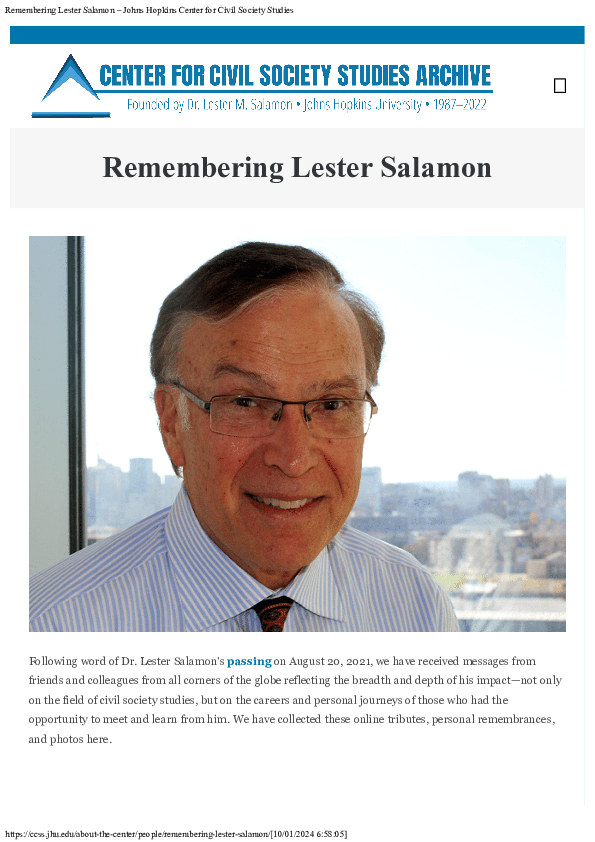 Remembering Lester Salamon – Johns Hopkins Center for Civil Society Studies

CENTER FOR CIVIL SOCIETY STUDIES ARCHIVE
Founded by Dr. Lester M. Salamon • Johns Hopkins University • 1987–2022

Remembering Lester Salamon

Following word of Dr. Lester Salamon's passing on August 20, 2021, we have received messages from friends and colleagues from all corners of the globe reflecting the breadth and depth of his impact—not only on the field of civil society studies, but on the careers and personal journeys of those who had the opportunity to meet and learn from him. We have collected these online tributes, personal remembrances, and photos here.

https://ccss.jhu.edu/about-the-center/people/remembering-lester-salamon/[10/01/2024 6:58:05]